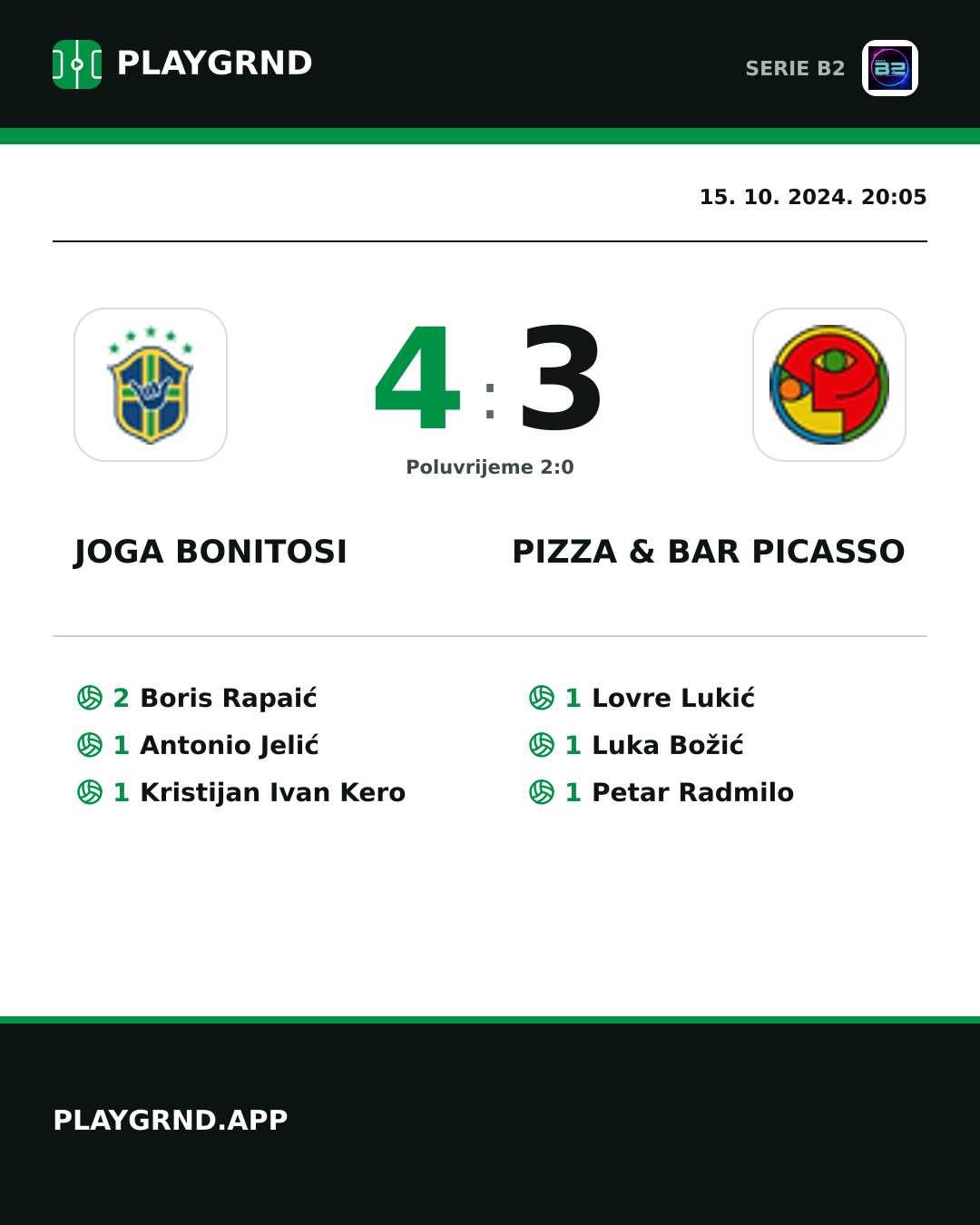 PLAYGRND

SERIE B2

15. 10. 2024. 20:05

4 : 3

Poluvrijeme 2:0

JOGA BONITOSI

PIZZA & BAR PICASSO

2 Boris Rapaić
1 Antonio Jelić
1 Kristijan Ivan Kero

1 Lovre Lukić
1 Luka Božić
1 Petar Radmilo

PLAYGRND.APP